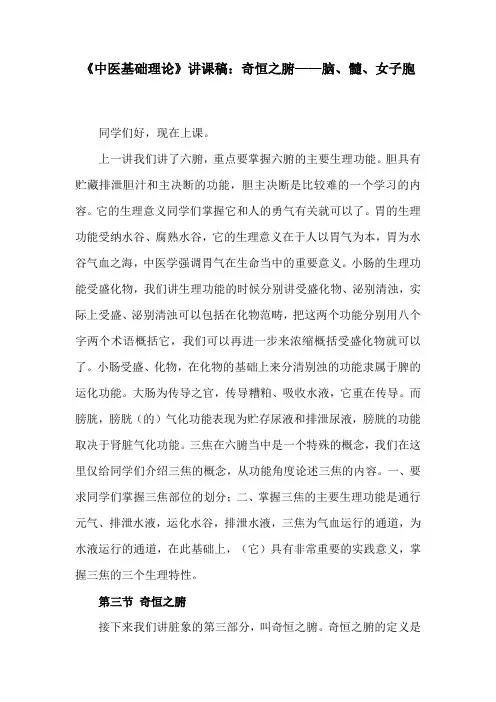 《中医基础理论》讲课稿：奇恒之腑——脑、髓、女子胞

同学们好，现在上课。

上一讲我们讲了六腑，重点要掌握六腑的主要生理功能。胆具有贮藏排泄胆汁和主决断的功能，胆主决断是比较难的一个学习的内容。它的生理意义同学们掌握它和人的勇气有关就可以了。胃的生理功能受纳水谷、腐熟水谷，它的生理意义在于人以胃气为本，胃为水谷气血之海，中医学强调胃气在生命当中的重要意义。小肠的生理功能受盛化物，我们讲生理功能的时候分别讲受盛化物、泌别清浊，实际上受盛、泌别清浊可以包括在化物范畴，把这两个功能分别用八个字两个术语概括它，我们可以再进一步来浓缩概括受盛化物就可以了。小肠受盛、化物，在化物的基础上来分清别浊的功能隶属于脾的运化功能。大肠为传导之官，传导糟粕、吸收水液，它重在传导。而膀胱，膀胱（的）气化功能表现为贮存尿液和排泄尿液，膀胱的功能取决于肾脏气化功能。三焦在六腑当中是一个特殊的概念，我们在这里仅给同学们介绍三焦的概念，从功能角度论述三焦的内容。一、要求同学们掌握三焦部位的划分；二、掌握三焦的主要生理功能是通行元气、排泄水液，运化水谷，排泄水液，三焦为气血运行的通道，为水液运行的通道，在此基础上，（它）具有非常重要的实践意义，掌握三焦的三个生理特性。

第三节 奇恒之腑

接下来我们讲脏象的第三部分，叫奇恒之腑。奇恒之腑的定义是